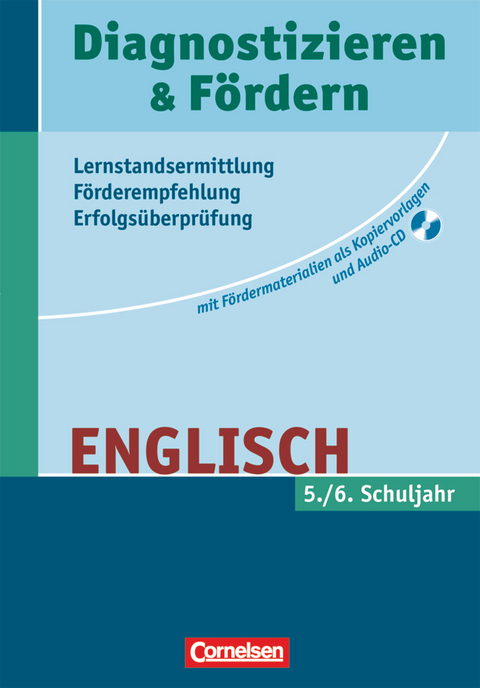 Diagnostizieren & Fördern

Lernstandsermittlung
Förderempfehlung
Erfolgsüberprüfung

mit Fördermaterialien als Kopiervorlagen und Audio-CD

ENGLISCH

5./6. Schuljahr

Cornelsen